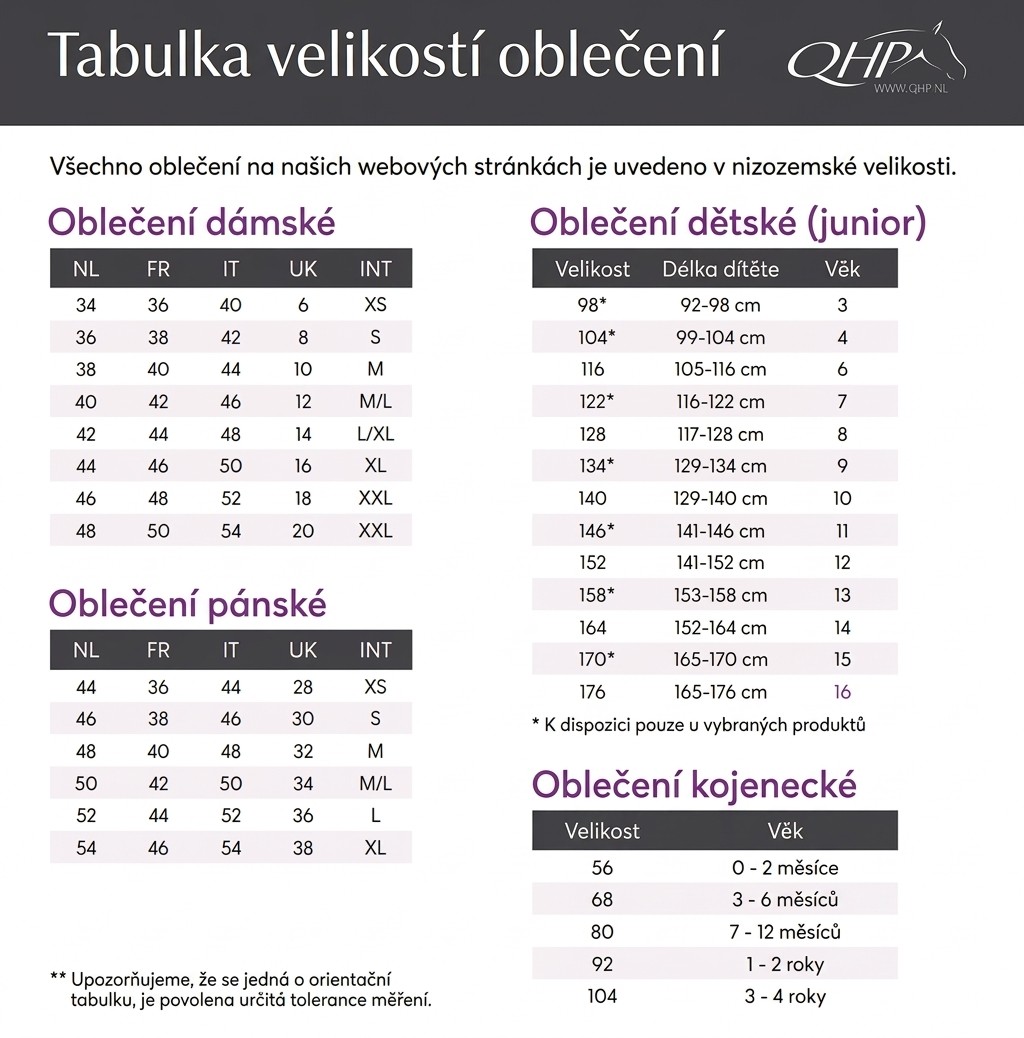 Tabulka velikostí oblečení

QHP
WWW.QHP.NL

Všechno oblečení na našich webových stránkách je uvedeno v nizozemské velikosti.

Oblečení dámské

| NL | FR | IT | UK | INT |
|---|---|---|---|---|
| 34 | 36 | 40 | 6 | XS |
| 36 | 38 | 42 | 8 | S |
| 38 | 40 | 44 | 10 | M |
| 40 | 42 | 46 | 12 | M/L |
| 42 | 44 | 48 | 14 | L/XL |
| 44 | 46 | 50 | 16 | XL |
| 46 | 48 | 52 | 18 | XXL |
| 48 | 50 | 54 | 20 | XXL |

Oblečení pánské

| NL | FR | IT | UK | INT |
|---|---|---|---|---|
| 44 | 36 | 44 | 28 | XS |
| 46 | 38 | 46 | 30 | S |
| 48 | 40 | 48 | 32 | M |
| 50 | 42 | 50 | 34 | M/L |
| 52 | 44 | 52 | 36 | L |
| 54 | 46 | 54 | 38 | XL |

** Upozorňujeme, že se jedná o orientační tabulku, je povolena určitá tolerance měření.

Oblečení dětské (junior)

| Velikost | Délka dítěte | Věk |
|---|---|---|
| 98* | 92-98 cm | 3 |
| 104* | 99-104 cm | 4 |
| 116 | 105-116 cm | 6 |
| 122* | 116-122 cm | 7 |
| 128 | 117-128 cm | 8 |
| 134* | 129-134 cm | 9 |
| 140 | 129-140 cm | 10 |
| 146* | 141-146 cm | 11 |
| 152 | 141-152 cm | 12 |
| 158* | 153-158 cm | 13 |
| 164 | 152-164 cm | 14 |
| 170* | 165-170 cm | 15 |
| 176 | 165-176 cm | 16 |

* K dispozici pouze u vybraných produktů

Oblečení kojenecké

| Velikost | Věk |
|---|---|
| 56 | 0 - 2 měsíce |
| 68 | 3 - 6 měsíců |
| 80 | 7 - 12 měsíců |
| 92 | 1 - 2 roky |
| 104 | 3 - 4 roky |